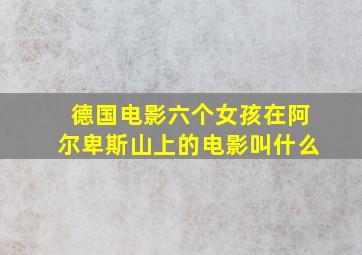 德国电影六个女孩在阿尔卑斯山上的电影叫什么